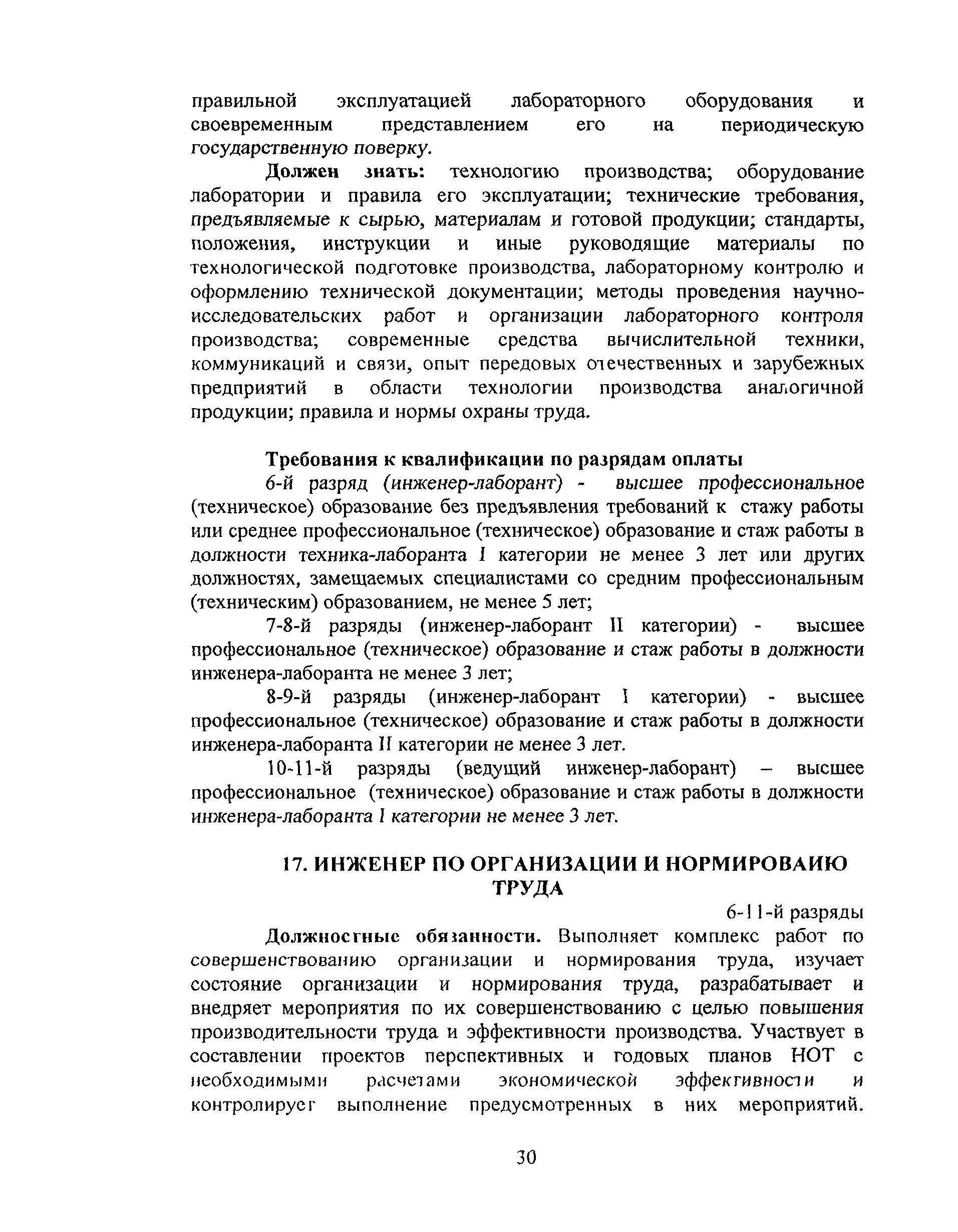 правильной эксплуатацией лабораторного оборудования и своевременным представлением его на периодическую государственную поверку.

Должен знать: технологию производства; оборудование лаборатории и правила его эксплуатации; технические требования, предъявляемые к сырью, материалам и готовой продукции; стандарты, положения, инструкции и иные руководящие материалы по технологической подготовке производства, лабораторному контролю и оформлению технической документации; методы проведения научно-исследовательских работ и организации лабораторного контроля производства; современные средства вычислительной техники, коммуникаций и связи, опыт передовых отечественных и зарубежных предприятий в области технологии производства аналогичной продукции; правила и нормы охраны труда.

Требования к квалификации по разрядам оплаты

6-й разряд (инженер-лаборант) - высшее профессиональное (техническое) образование без предъявления требований к стажу работы или среднее профессиональное (техническое) образование и стаж работы в должности техника-лаборанта I категории не менее 3 лет или других должностях, замещаемых специалистами со средним профессиональным (техническим) образованием, не менее 5 лет;

7-8-й разряды (инженер-лаборант II категории) - высшее профессиональное (техническое) образование и стаж работы в должности инженера-лаборанта не менее 3 лет;

8-9-й разряды (инженер-лаборант I категории) - высшее профессиональное (техническое) образование и стаж работы в должности инженера-лаборанта II категории не менее 3 лет.

10-11-й разряды (ведущий инженер-лаборант) – высшее профессиональное (техническое) образование и стаж работы в должности инженера-лаборанта I категории не менее 3 лет.

17. ИНЖЕНЕР ПО ОРГАНИЗАЦИИ И НОРМИРОВАИЮ ТРУДА

6-11-й разряды

Должностные обязанности. Выполняет комплекс работ по совершенствованию организации и нормирования труда, изучает состояние организации и нормирования труда, разрабатывает и внедряет мероприятия по их совершенствованию с целью повышения производительности труда и эффективности производства. Участвует в составлении проектов перспективных и годовых планов НОТ с необходимыми расчетами экономической эффективности и контролирует выполнение предусмотренных в них мероприятий.

30